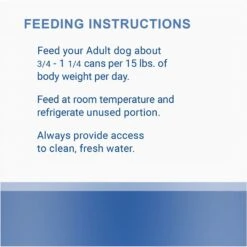 FEEDING INSTRUCTIONS

Feed your Adult dog about 3/4 - 1 1/4 cans per 15 lbs. of body weight per day.

Feed at room temperature and refrigerate unused portion.

Always provide access to clean, fresh water.